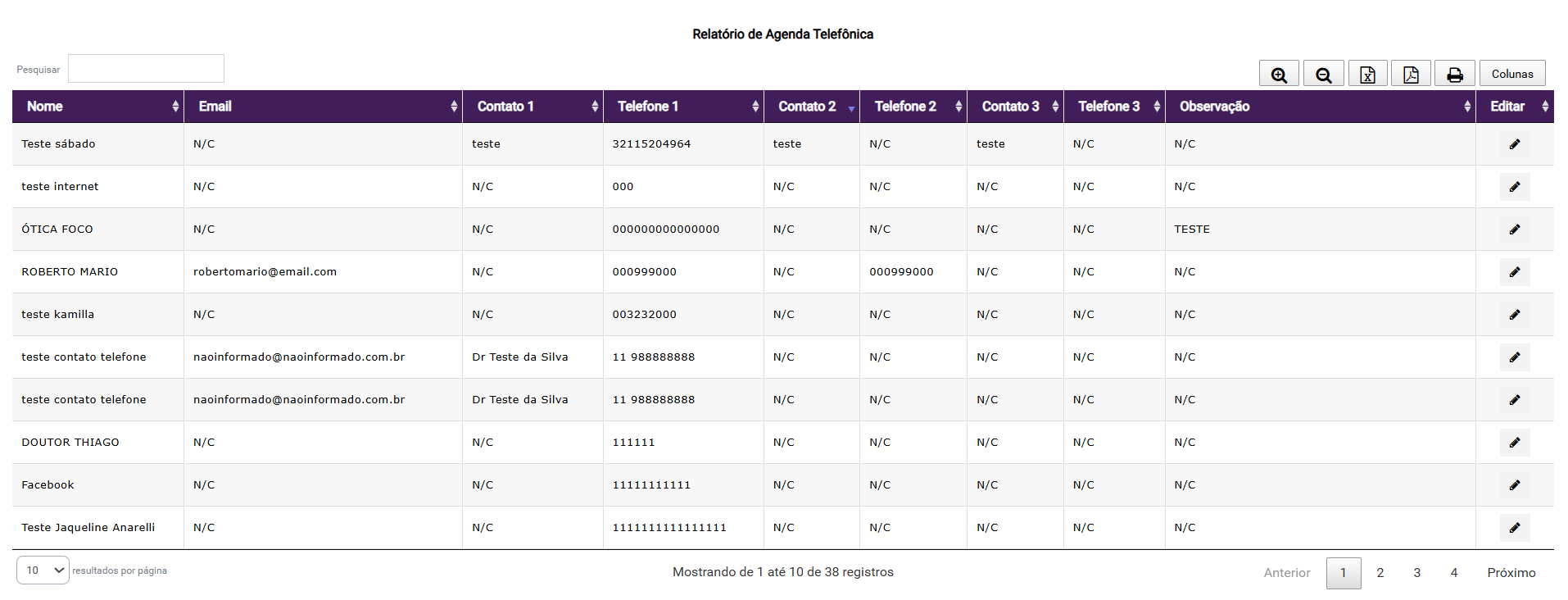 Relatório de Agenda Telefônica

Pesquisar

Colunas

| Nome | Email | Contato 1 | Telefone 1 | Contato 2 | Telefone 2 | Contato 3 | Telefone 3 | Observação | Editar |
|---|---|---|---|---|---|---|---|---|---|
| Teste sábado | N/C | teste | 32115204964 | teste | N/C | teste | N/C | N/C | |
| teste internet | N/C | N/C | 000 | N/C | N/C | N/C | N/C | N/C | |
| ÓTICA FOCO | N/C | N/C | 000000000000000 | N/C | N/C | N/C | N/C | TESTE | |
| ROBERTO MARIO | robertomario@email.com | N/C | 000999000 | N/C | 000999000 | N/C | N/C | N/C | |
| teste kamilla | N/C | N/C | 003232000 | N/C | N/C | N/C | N/C | N/C | |
| teste contato telefone | naoinformado@naoinformado.com.br | Dr Teste da Silva | 11 988888888 | N/C | N/C | N/C | N/C | N/C | |
| teste contato telefone | naoinformado@naoinformado.com.br | Dr Teste da Silva | 11 988888888 | N/C | N/C | N/C | N/C | N/C | |
| DOUTOR THIAGO | N/C | N/C | 111111 | N/C | N/C | N/C | N/C | N/C | |
| Facebook | N/C | N/C | 11111111111 | N/C | N/C | N/C | N/C | N/C | |
| Teste Jaqueline Anarelli | N/C | N/C | 1111111111111111 | N/C | N/C | N/C | N/C | N/C | |

10 resultados por página

Mostrando de 1 até 10 de 38 registros

Anterior 1 2 3 4 Próximo